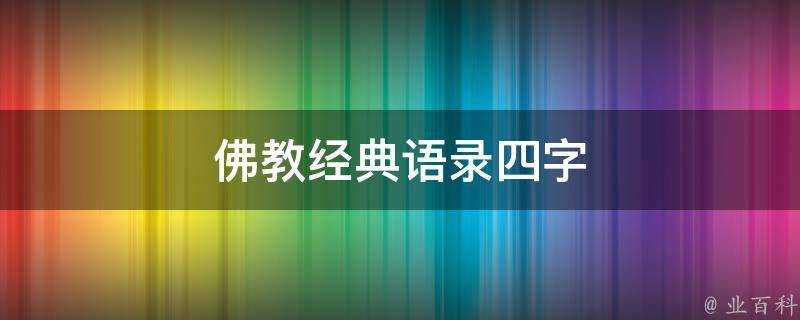 佛教经典语录四字

@ 业百科